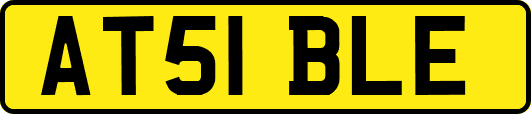 AT51 BLE